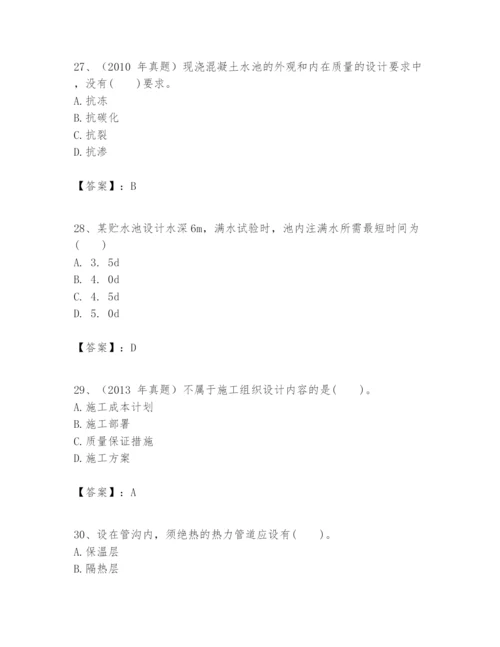 27、（2010 年真题）现浇混凝土水池的外观和内在质量的设计要求中，没有(　　)要求。
A. 抗冻
B. 抗碳化
C. 抗裂
D. 抗渗

【答案】：B

28、某贮水池设计水深 6m，满水试验时，池内注满水所需最短时间为(　　)
A. 3. 5d
B. 4. 0d
C. 4. 5d
D. 5. 0d

【答案】：D

29、（2013 年真题）不属于施工组织设计内容的是(　　)。
A. 施工成本计划
B. 施工部署
C. 质量保证措施
D. 施工方案

【答案】：A

30、设在管沟内，须绝热的热力管道应设有(　　)。
A. 保温层
B. 隔热层